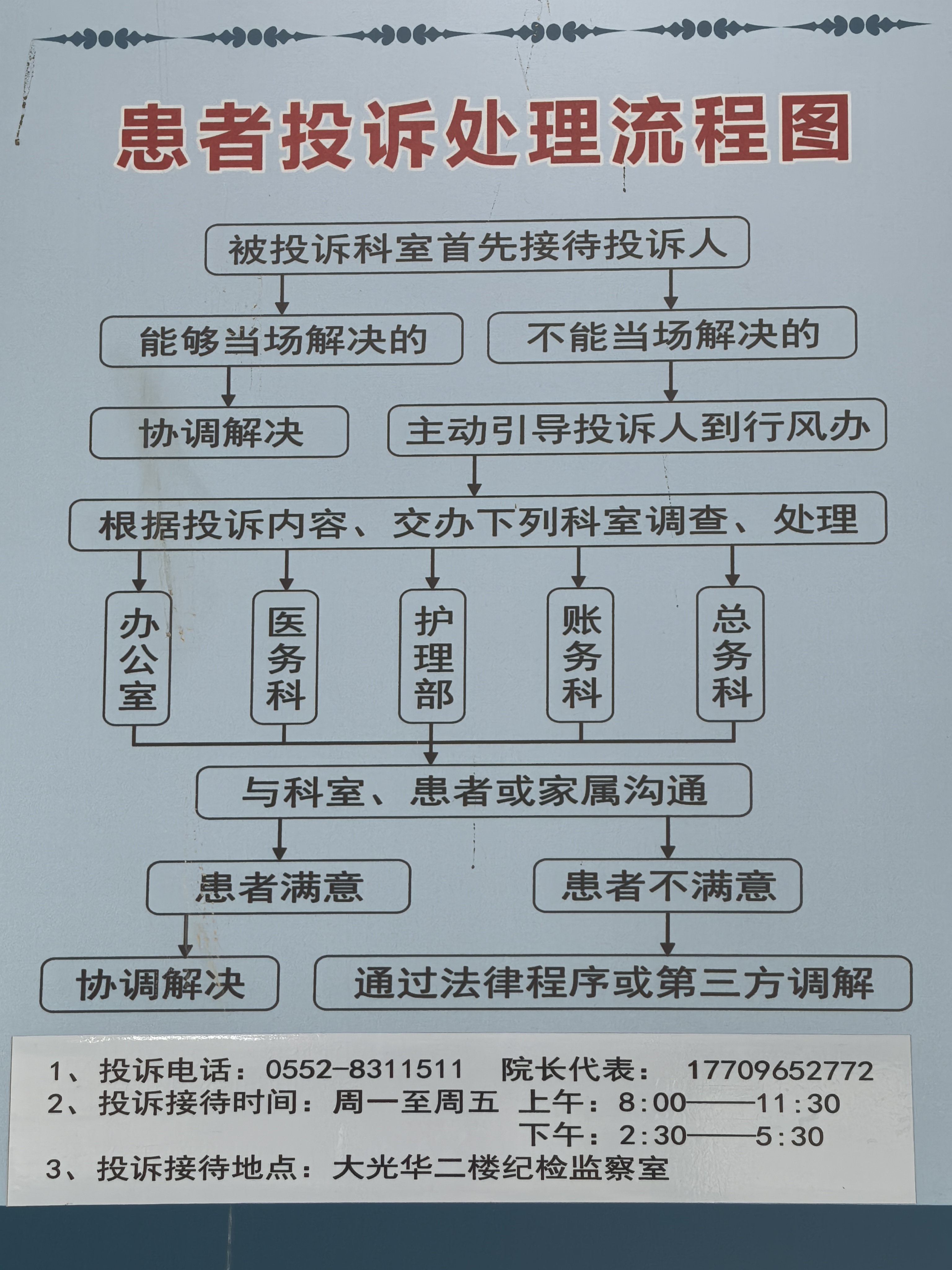 患者投诉处理流程图

被投诉科室首先接待投诉人

能够当场解决的

不能当场解决的

协调解决

主动引导投诉人到行风办

根据投诉内容、交办下列科室调查、处理

办公室

医务科

护理部

账务科

总务科

与科室、患者或家属沟通

患者满意

患者不满意

协调解决

通过法律程序或第三方调解

1、投诉电话：0552-8311511 院长代表： 17709652772
2、投诉接待时间：周一至周五 上午：8:00——11:30
下午：2:30——5:30
3、投诉接待地点：大光华二楼纪检监察室